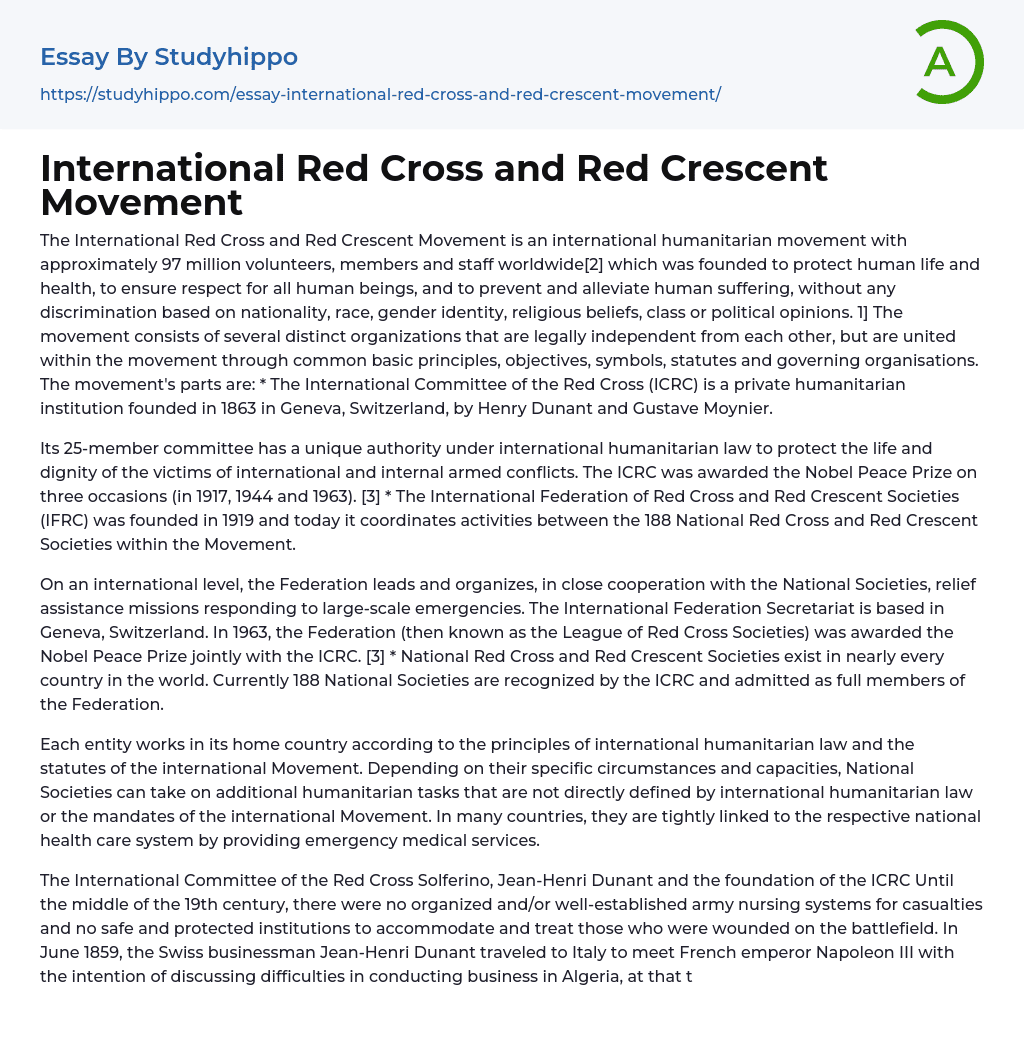 Essay By Studyhippo
https://studyhippo.com/essay-international-red-cross-and-red-crescent-movement/

A

International Red Cross and Red Crescent Movement

The International Red Cross and Red Crescent Movement is an international humanitarian movement with approximately 97 million volunteers, members and staff worldwide[2] which was founded to protect human life and health, to ensure respect for all human beings, and to prevent and alleviate human suffering, without any discrimination based on nationality, race, gender identity, religious beliefs, class or political opinions. 1] The movement consists of several distinct organizations that are legally independent from each other, but are united within the movement through common basic principles, objectives, symbols, statutes and governing organisations. The movement's parts are: * The International Committee of the Red Cross (ICRC) is a private humanitarian institution founded in 1863 in Geneva, Switzerland, by Henry Dunant and Gustave Moynier.

Its 25-member committee has a unique authority under international humanitarian law to protect the life and dignity of the victims of international and internal armed conflicts. The ICRC was awarded the Nobel Peace Prize on three occasions (in 1917, 1944 and 1963). [3] * The International Federation of Red Cross and Red Crescent Societies (IFRC) was founded in 1919 and today it coordinates activities between the 188 National Red Cross and Red Crescent Societies within the Movement.

On an international level, the Federation leads and organizes, in close cooperation with the National Societies, relief assistance missions responding to large-scale emergencies. The International Federation Secretariat is based in Geneva, Switzerland. In 1963, the Federation (then known as the League of Red Cross Societies) was awarded the Nobel Peace Prize jointly with the ICRC. [3] * National Red Cross and Red Crescent Societies exist in nearly every country in the world. Currently 188 National Societies are recognized by the ICRC and admitted as full members of the Federation.

Each entity works in its home country according to the principles of international humanitarian law and the statutes of the international Movement. Depending on their specific circumstances and capacities, National Societies can take on additional humanitarian tasks that are not directly defined by international humanitarian law or the mandates of the international Movement. In many countries, they are tightly linked to the respective national health care system by providing emergency medical services.

The International Committee of the Red Cross Solferino, Jean-Henri Dunant and the foundation of the ICRC Until the middle of the 19th century, there were no organized and/or well-established army nursing systems for casualties and no safe and protected institutions to accommodate and treat those who were wounded on the battlefield. In June 1859, the Swiss businessman Jean-Henri Dunant traveled to Italy to meet French emperor Napoleon III with the intention of discussing difficulties in conducting business in Algeria, at that t